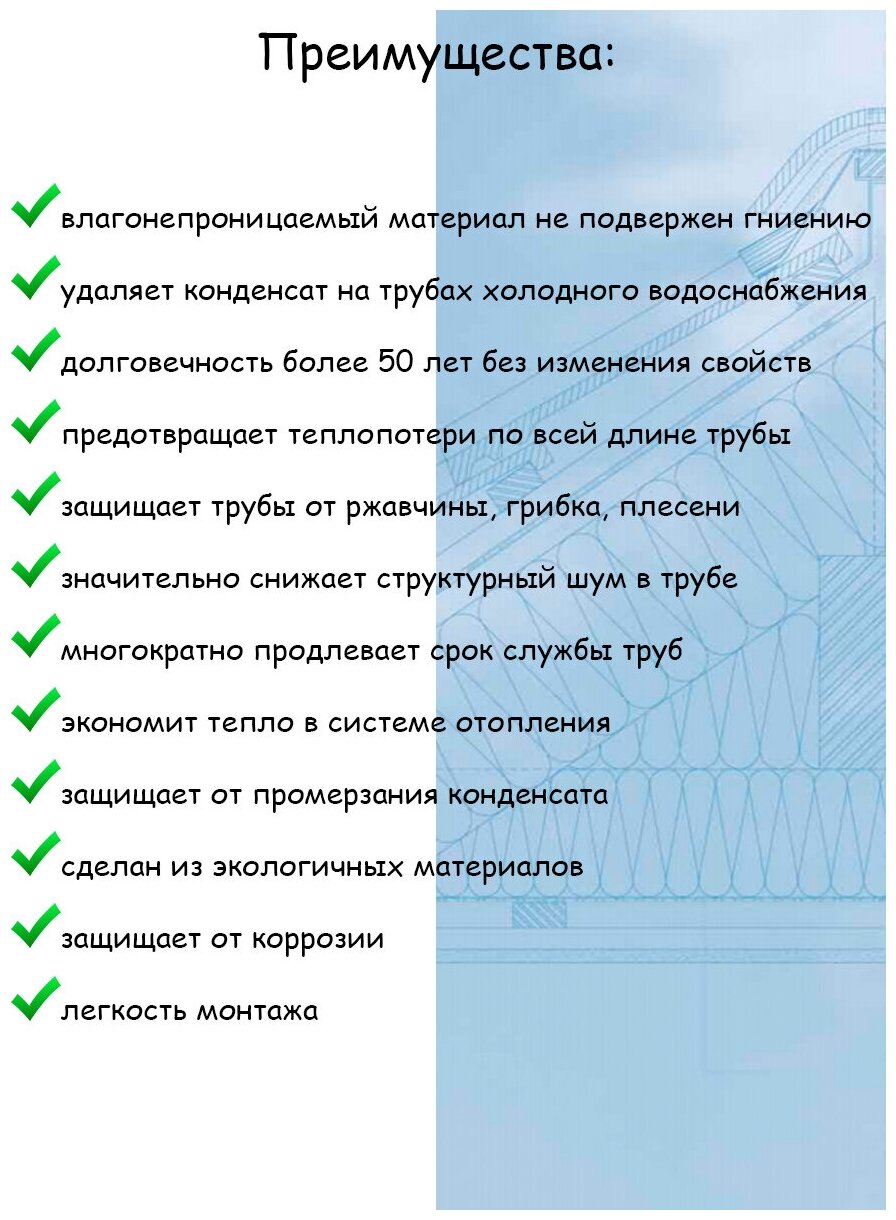 Преимущества:

влагонепроницаемый материал не подвержен гниению

удаляет конденсат на трубах холодного водоснабжения

долговечность более 50 лет без изменения свойств

предотвращает теплопотери по всей длине трубы

защищает трубы от ржавчины, грибка, плесени

значительно снижает структурный шум в трубе

многократно продлевает срок службы труб

экономит тепло в системе отопления

защищает от промерзания конденсата

сделан из экологичных материалов

защищает от коррозии

легкость монтажа